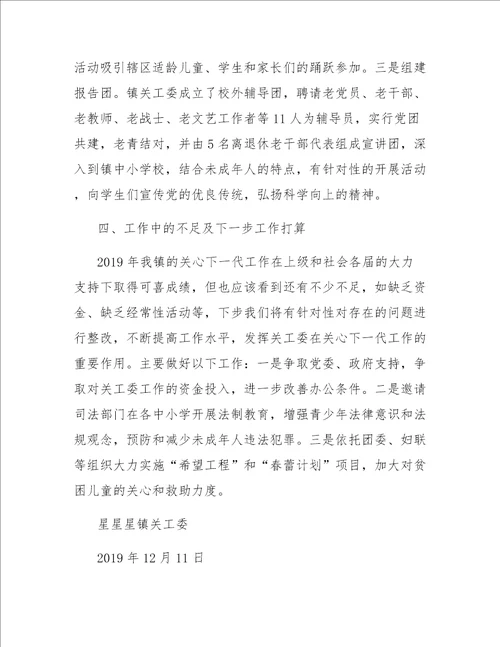 活动吸引辖区适龄儿童、学生和家长们的踊跃参加。三是组建报告团。镇关工委成立了校外辅导团，聘请老党员、老干部、老教师、老战士、老文艺工作者等11人为辅导员，实行党团共建，老青结对，并由5名离退休老干部代表组成宣讲团，深入到镇中小学校，结合未成年人的特点，有针对性的开展活动，向学生们宣传党的优良传统，弘扬科学向上的精神。

四、工作中的不足及下一步工作打算

2019年我镇的关心下一代工作在上级和社会各届的大力支持下取得可喜成绩，但也应该看到还有不少不足，如缺乏资金、缺乏经常性活动等，下步我们将有针对性对存在的问题进行整改，不断提高工作水平，发挥关工委在关心下一代工作的重要作用。主要做好以下工作：一是争取党委、政府支持，争取对关工委工作的资金投入，进一步改善办公条件。二是邀请司法部门在各中小学开展法制教育，增强青少年法律意识和法规观念，预防和减少未成年人违法犯罪。三是依托团委、妇联等组织大力实施“希望工程”和“春蕾计划”项目，加大对贫困儿童的关心和救助力度。

星星星镇关工委

2019年12月11日